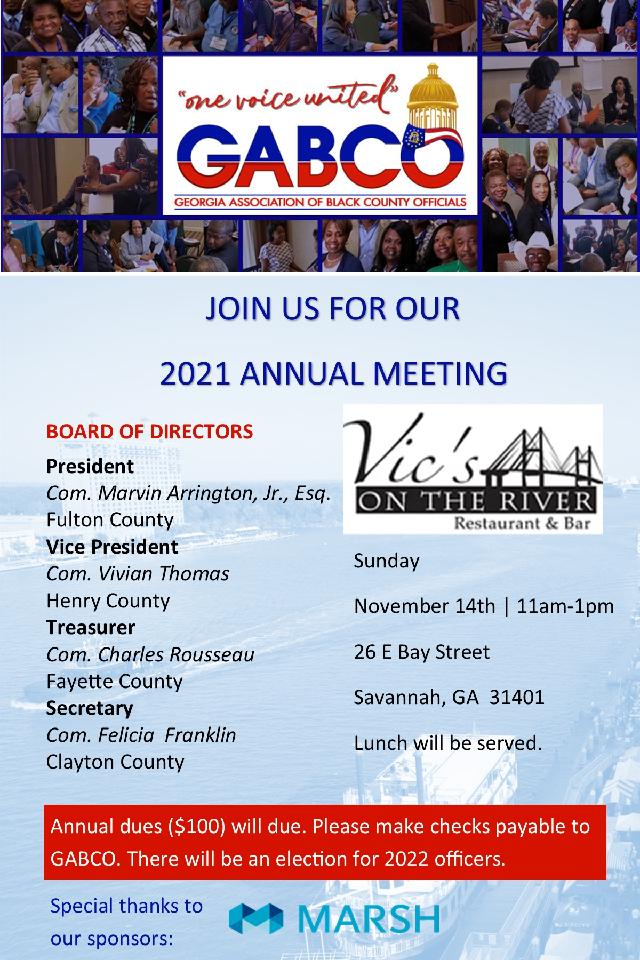 "one voice united"
GABCO
GEORGIA ASSOCIATION OF BLACK COUNTY OFFICIALS

JOIN US FOR OUR

2021 ANNUAL MEETING

BOARD OF DIRECTORS
President
Com. Marvin Arrington, Jr., Esq.
Fulton County
Vice President
Com. Vivian Thomas
Henry County
Treasurer
Com. Charles Rousseau
Fayette County
Secretary
Com. Felicia Franklin
Clayton County

Vic's
ON THE RIVER
Restaurant & Bar

Sunday

November 14th | 11am-1pm

26 E Bay Street

Savannah, GA 31401

Lunch will be served.

Annual dues ($100) will due. Please make checks payable to GABCO. There will be an election for 2022 officers.

Special thanks to our sponsors:

MARSH